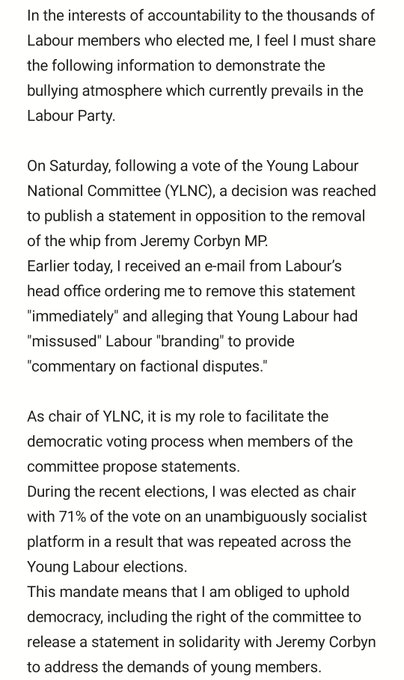 In the interests of accountability to the thousands of Labour members who elected me, I feel I must share the following information to demonstrate the bullying atmosphere which currently prevails in the Labour Party.

On Saturday, following a vote of the Young Labour National Committee (YLNC), a decision was reached to publish a statement in opposition to the removal of the whip from Jeremy Corbyn MP.
Earlier today, I received an e-mail from Labour's head office ordering me to remove this statement "immediately" and alleging that Young Labour had "missused" Labour "branding" to provide "commentary on factional disputes."

As chair of YLNC, it is my role to facilitate the democratic voting process when members of the committee propose statements.
During the recent elections, I was elected as chair with 71% of the vote on an unambiguously socialist platform in a result that was repeated across the Young Labour elections.
This mandate means that I am obliged to uphold democracy, including the right of the committee to release a statement in solidarity with Jeremy Corbyn to address the demands of young members.